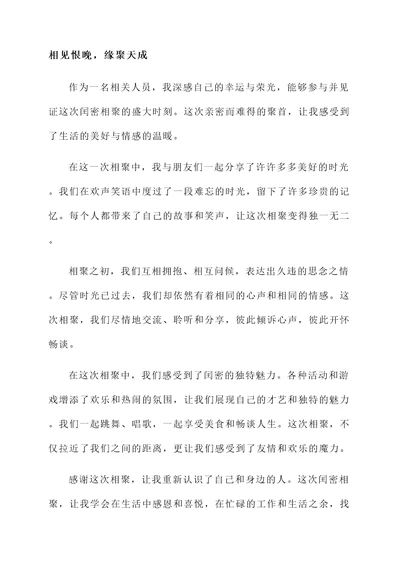 相见恨晚，缘聚天成

作为一名相关人员，我深感自己的幸运与荣光，能够参与并见证这次闺密相聚的盛大时刻。这次亲密而难得的聚首，让我感受到了生活的美好与情感的温暖。

在这一次相聚中，我与朋友们一起分享了许许多多美好的时光。我们在欢声笑语中度过了一段难忘的时光，留下了许多珍贵的记忆。每个人都带来了自己的故事和笑声，让这次相聚变得独一无二。

相聚之初，我们互相拥抱、相互问候，表达出久违的思念之情。尽管时光已过去，我们却依然有着相同的心声和相同的情感。这次相聚，我们尽情地交流、聆听和分享，彼此倾诉心声，彼此开怀畅谈。

在这次相聚中，我们感受到了闺密的独特魅力。各种活动和游戏增添了欢乐和热闹的氛围，让我们展现自己的才艺和独特的魅力。我们一起跳舞、唱歌，一起享受美食和畅谈人生。这次相聚，不仅拉近了我们之间的距离，更让我们感受到了友情和欢乐的魔力。

感谢这次相聚，让我重新认识了自己和身边的人。这次闺密相聚，让我学会在生活中感恩和喜悦，在忙碌的工作和生活之余，找